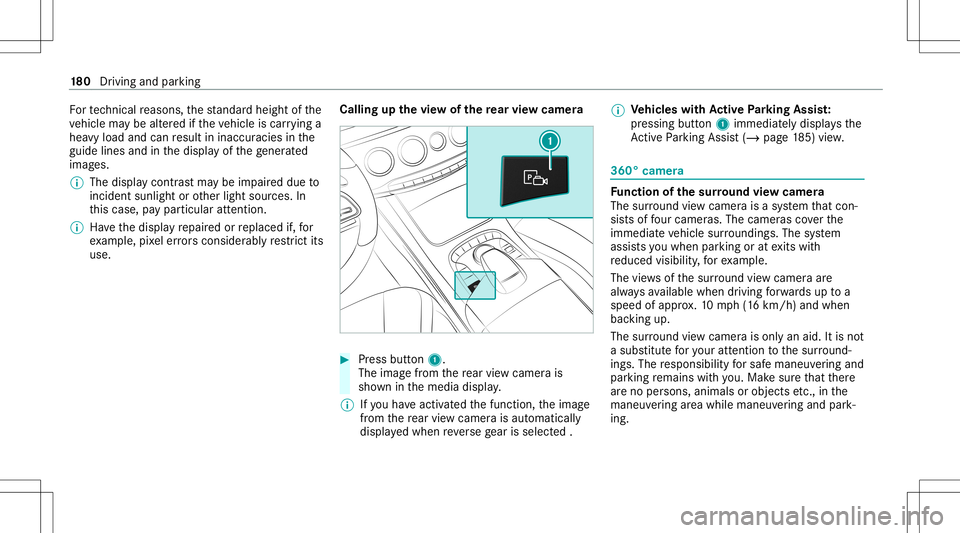 180 Driving and parking

For technical reasons, the standard height of the vehicle may be altered if the vehicle is carrying a heavy load and can result in inaccuracies in the guide lines and in the display of the generated images.

The display contrast may be impaired due to incident sunlight or other light sources. In this case, pay particular attention.

Have the display repaired or replaced if, for example, pixel errors considerably restrict its use.

Calling up the view of the rear view camera

1

Press button 1.
The image from the rear view camera is shown in the media display.

If you have activated the function, the image from the rear view camera is automatically displayed when reverse gear is selected .

Vehicles with Active Parking Assist:
pressing button 1 immediately displays the Active Parking Assist (→ page 185) view.

360° camera

Function of the surround view camera
The surround view camera is a system that consists of four cameras. The cameras cover the immediate vehicle surroundings. The system assists you when parking or at exits with reduced visibility, for example.

The views of the surround view camera are always available when driving forwards up to a speed of approx. 10 mph (16 km/h) and when backing up.

The surround view camera is only an aid. It is not a substitute for your attention to the surroundings. The responsibility for safe maneuvering and parking remains with you. Make sure that there are no persons, animals or objects etc., in the maneuvering area while maneuvering and parking.

carmanualsonline.info